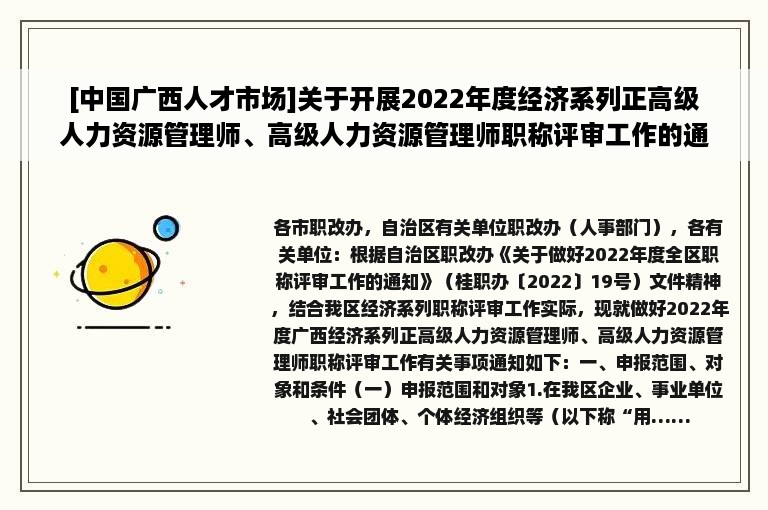 [中国广西人才市场]关于开展2022年度经济系列正高级人力资源管理师、高级人力资源管理师职称评审工作的通

各市职改办，自治区有关单位职改办（人事部门），各有关单位：根据自治区职改办《关于做好2022年度全区职称评审工作的通知》（桂职办〔2022〕19号）文件精神，结合我区经济系列职称评审工作实际，现就做好2022年度广西经济系列正高级人力资源管理师、高级人力资源管理师职称评审工作有关事项通知如下：一、申报范围、对象和条件（一）申报范围和对象1.在我区企业、事业单位、社会团体、个体经济组织等（以下称“用……